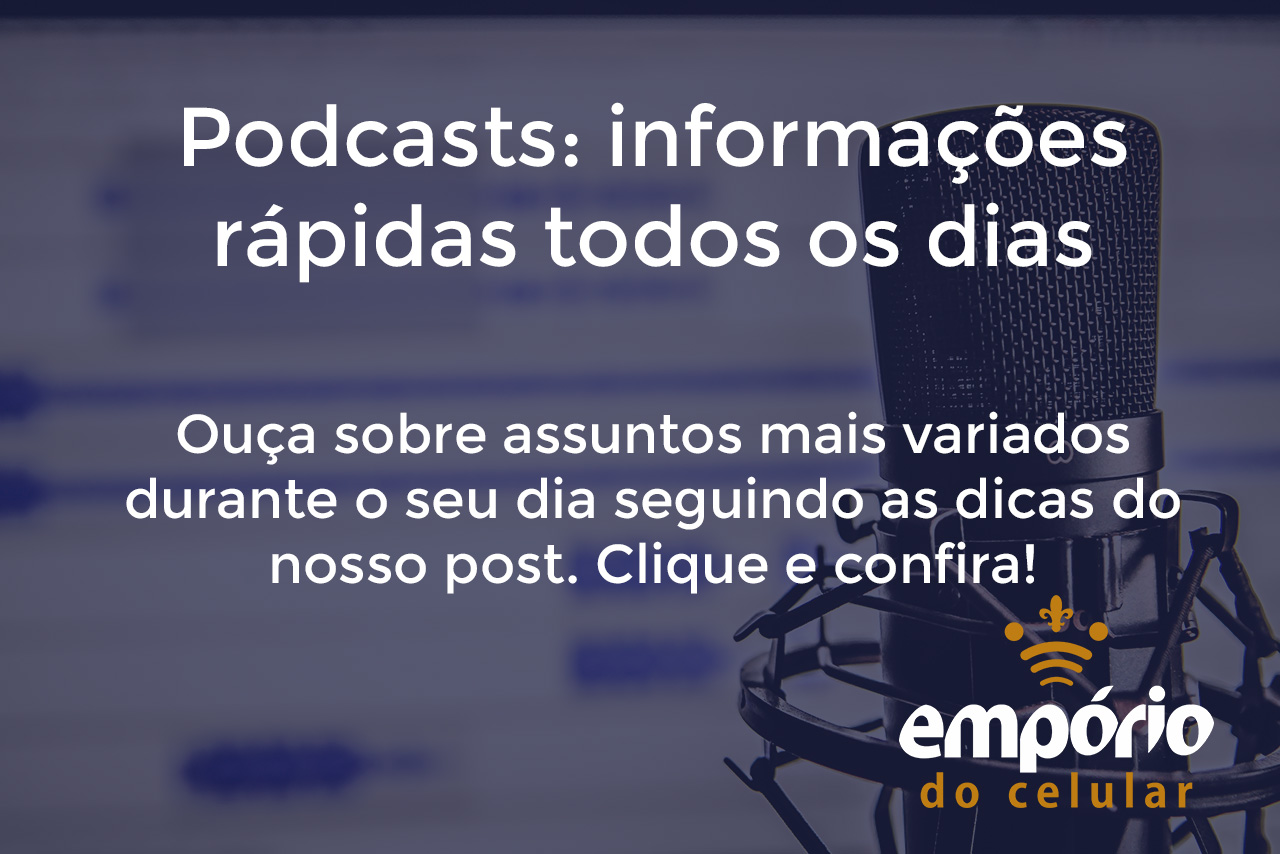 Podcasts: informações rápidas todos os dias

Ouça sobre assuntos mais variados durante o seu dia seguindo as dicas do nosso post. Clique e confira!

empório
do celular